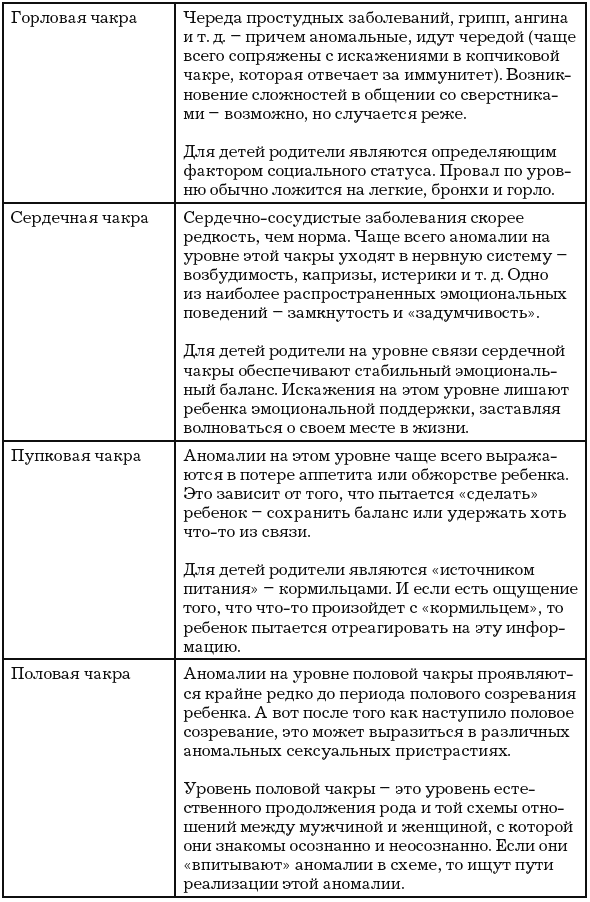 | | |
|---|---|
| Горловая чакра | Череда простудных заболеваний, грипп, ангина и т. д. – причем аномальные, идут чередой (чаще всего сопряжены с искажениями в копчиковой чакре, которая отвечает за иммунитет). Возникновение сложностей в общении со сверстниками – возможно, но случается реже.<br><br>Для детей родители являются определяющим фактором социального статуса. Провал по уровню обычно ложится на легкие, бронхи и горло. |
| Сердечная чакра | Сердечно-сосудистые заболевания скорее редкость, чем норма. Чаще всего аномалии на уровне этой чакры уходят в нервную систему – возбудимость, капризы, истерики и т. д. Одно из наиболее распространенных эмоциональных поведений – замкнутость и «задумчивость».<br><br>Для детей родители на уровне связи сердечной чакры обеспечивают стабильный эмоциональный баланс. Искажения на этом уровне лишают ребенка эмоциональной поддержки, заставляя волноваться о своем месте в жизни. |
| Пупковая чакра | Аномалии на этом уровне чаще всего выражаются в потере аппетита или обжорстве ребенка. Это зависит от того, что пытается «сделать» ребенок – сохранить баланс или удержать хоть что-то из связи.<br><br>Для детей родители являются «источником питания» – кормильцами. И если есть ощущение того, что что-то произойдет с «кормильцем», то ребенок пытается отреагировать на эту информацию. |
| Половая чакра | Аномалии на уровне половой чакры проявляются крайне редко до периода полового созревания ребенка. А вот после того как наступило половое созревание, это может выразиться в различных аномальных сексуальных пристрастиях.<br><br>Уровень половой чакры – это уровень естественного продолжения рода и той схемы отношений между мужчиной и женщиной, с которой они знакомы осознанно и неосознанно. Если они «впитывают» аномалии в схеме, то ищут пути реализации этой аномалии. |